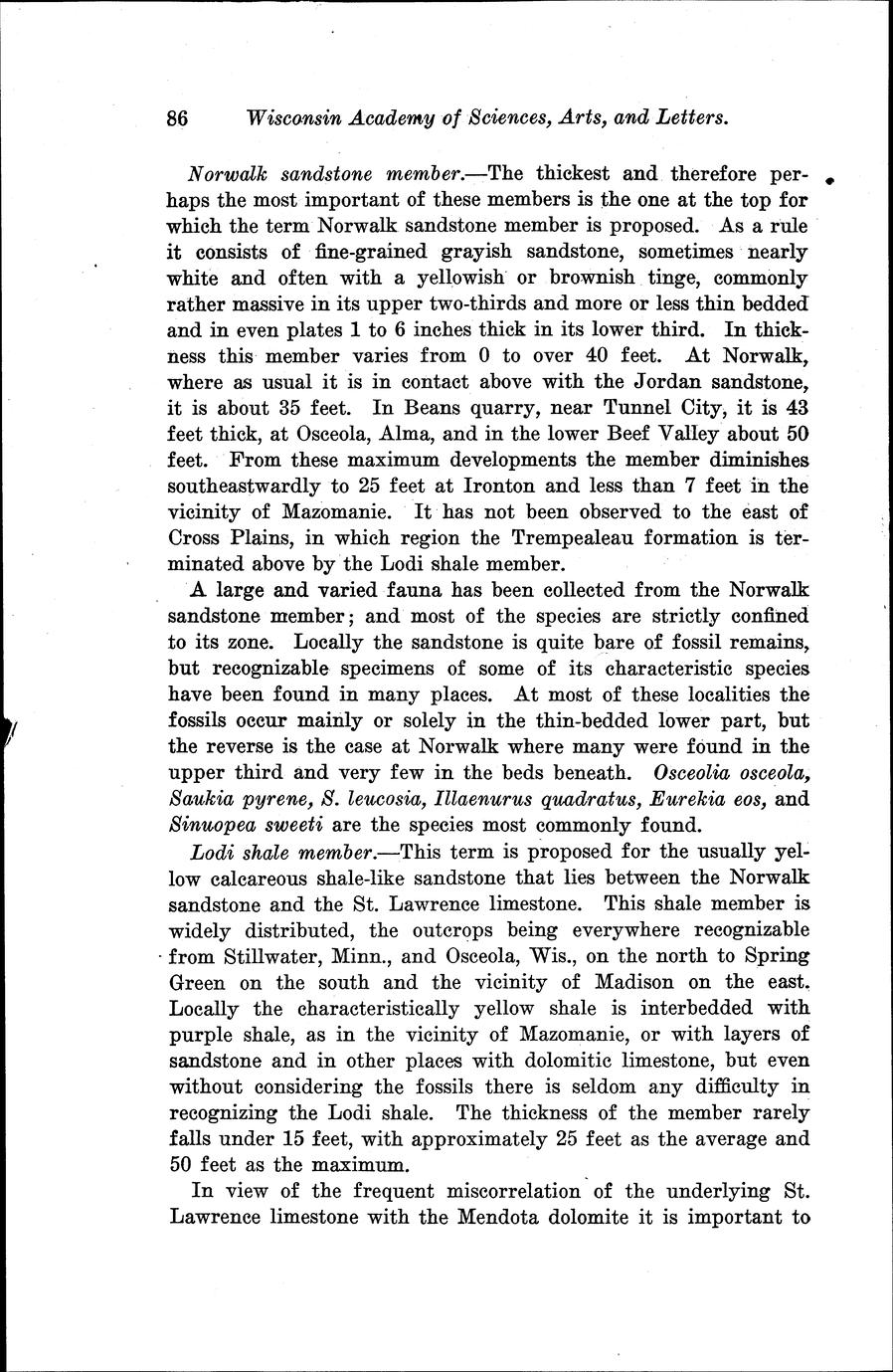 86 Wisconsin Academy of Sciences, Arts, and Letters.

Norwalk sandstone member.—The thickest and therefore perhaps the most important of these members is the one at the top for which the term Norwalk sandstone member is proposed. As a rule it consists of fine-grained grayish sandstone, sometimes nearly white and often with a yellowish or brownish tinge, commonly rather massive in its upper two-thirds and more or less thin bedded and in even plates 1 to 6 inches thick in its lower third. In thickness this member varies from 0 to over 40 feet. At Norwalk, where as usual it is in contact above with the Jordan sandstone, it is about 35 feet. In Beans quarry, near Tunnel City, it is 43 feet thick, at Osceola, Alma, and in the lower Beef Valley about 50 feet. From these maximum developments the member diminishes southeastwardly to 25 feet at Ironton and less than 7 feet in the vicinity of Mazomanie. It has not been observed to the east of Cross Plains, in which region the Trempealeau formation is terminated above by the Lodi shale member.

A large and varied fauna has been collected from the Norwalk sandstone member; and most of the species are strictly confined to its zone. Locally the sandstone is quite bare of fossil remains, but recognizable specimens of some of its characteristic species have been found in many places. At most of these localities the fossils occur mainly or solely in the thin-bedded lower part, but the reverse is the case at Norwalk where many were found in the upper third and very few in the beds beneath. Osceolia osceola, Saukia pyrene, S. leucosia, Illaenurus quadratus, Eurekia eos, and Sinuopea sweeti are the species most commonly found.

Lodi shale member.—This term is proposed for the usually yellow calcareous shale-like sandstone that lies between the Norwalk sandstone and the St. Lawrence limestone. This shale member is widely distributed, the outcrops being everywhere recognizable from Stillwater, Minn., and Osceola, Wis., on the north to Spring Green on the south and the vicinity of Madison on the east. Locally the characteristically yellow shale is interbedded with purple shale, as in the vicinity of Mazomanie, or with layers of sandstone and in other places with dolomitic limestone, but even without considering the fossils there is seldom any difficulty in recognizing the Lodi shale. The thickness of the member rarely falls under 15 feet, with approximately 25 feet as the average and 50 feet as the maximum.

In view of the frequent miscorrelation of the underlying St. Lawrence limestone with the Mendota dolomite it is important to